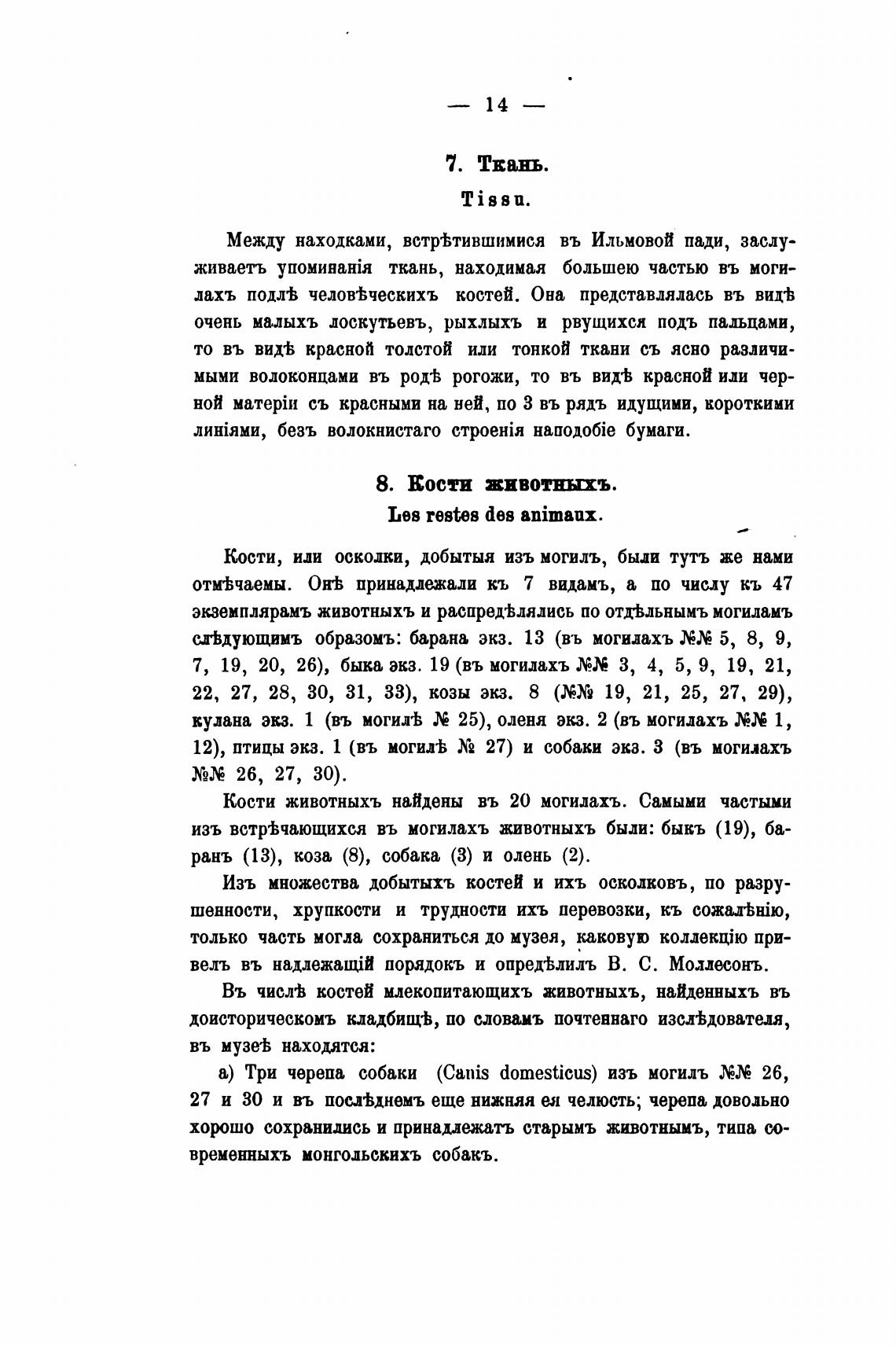 — 14 —

7. Ткань.

Tissu.

Между находками, встрѣтившимися въ Ильмовой пади, заслуживаетъ упоминанія ткань, находимая большею частью въ могилахъ подлѣ человѣческихъ костей. Она представлялась въ видѣ очень малыхъ лоскутьевъ, рыхлыхъ и рвущихся подъ пальцами, то въ видѣ красной толстой или тонкой ткани съ ясно различимыми волоконцами въ родѣ рогожи, то въ видѣ красной или черной матеріи съ красными на ней, по 3 въ рядъ идущими, короткими линіями, безъ волокнистаго строенія наподобіе бумаги.

8. Кости животныхъ.

Les restes des animaux.

Кости, или осколки, добытыя изъ могилъ, были тутъ же нами отмѣчаемы. Онѣ принадлежали къ 7 видамъ, а по числу къ 47 экземплярамъ животныхъ и распредѣлялись по отдѣльнымъ могиламъ слѣдующимъ образомъ: барана экз. 13 (въ могилахъ №№ 5, 8, 9, 7, 19, 20, 26), быка экз. 19 (въ могилахъ №№ 3, 4, 5, 9, 19, 21, 22, 27, 28, 30, 31, 33), козы экз. 8 (№№ 19, 21, 25, 27, 29), кулана экз. 1 (въ могилѣ № 25), оленя экз. 2 (въ могилахъ №№ 1, 12), птицы экз. 1 (въ могилѣ № 27) и собаки экз. 3 (въ могилахъ №№ 26, 27, 30).

Кости животныхъ найдены въ 20 могилахъ. Самыми частыми изъ встрѣчающихся въ могилахъ животныхъ были: быкъ (19), баранъ (13), коза (8), собака (3) и олень (2).

Изъ множества добытыхъ костей и ихъ осколковъ, по разрушенности, хрупкости и трудности ихъ перевозки, къ сожалѣнію, только часть могла сохраниться до музея, каковую коллекцію привелъ въ надлежащій порядокъ и опредѣлилъ В. С. Моллесонъ.

Въ числѣ костей млекопитающихъ животныхъ, найденныхъ въ доисторическомъ кладбищѣ, по словамъ почтеннаго изслѣдователя, въ музеѣ находятся:

а) Три черепа собаки (Canis domesticus) изъ могилъ №№ 26, 27 и 30 и въ послѣднемъ еще нижняя ея челюсть; черепа довольно хорошо сохранились и принадлежатъ старымъ животнымъ, типа современныхъ монгольскихъ собакъ.